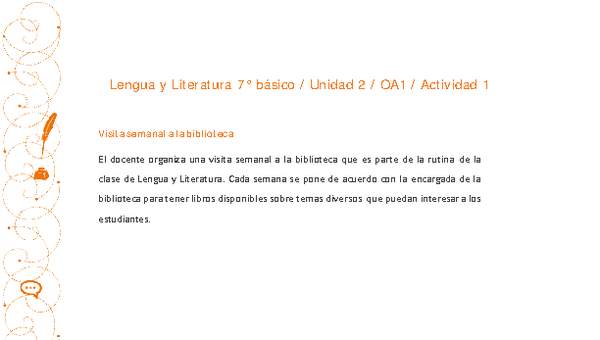 Lengua y Literatura 7° básico / Unidad 2 / OA1 / Actividad 1

Visita semanal a la biblioteca

El docente organiza una visita semanal a la biblioteca que es parte de la rutina de la clase de Lengua y Literatura. Cada semana se pone de acuerdo con la encargada de la biblioteca para tener libros disponibles sobre temas diversos que puedan interesar a los estudiantes.